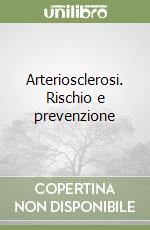 unilibro

Arteriosclerosi. Rischio e prevenzione

COPERTINA NON DISPONIBILE